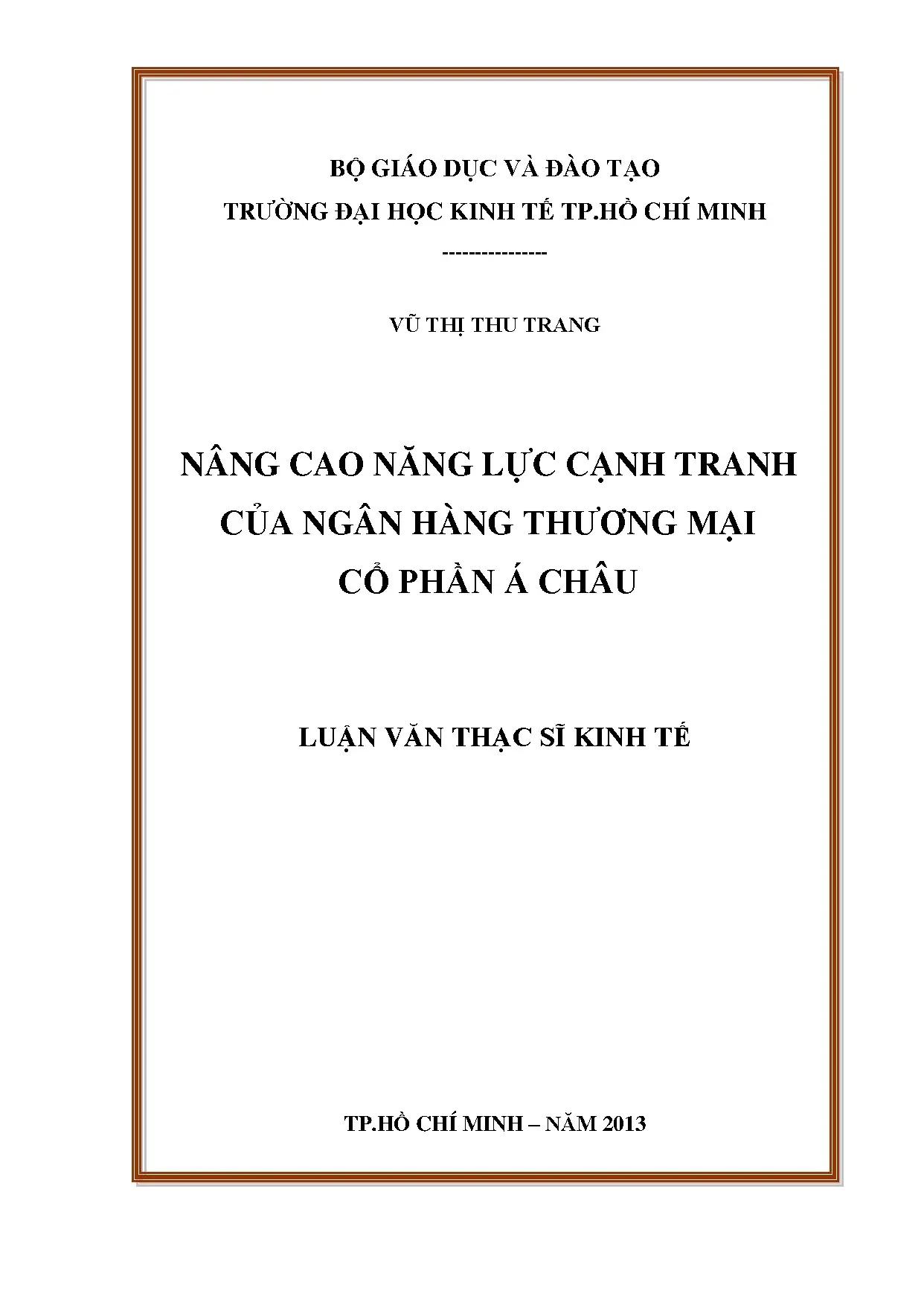 BỘ GIÁO DỤC VÀ ĐÀO TẠO
TRƯỜNG ĐẠI HỌC KINH TẾ TP.HỒ CHÍ MINH

---------------

VŨ THỊ THU TRANG

NÂNG CAO NĂNG LỰC CẠNH TRANH
CỦA NGÂN HÀNG THƯƠNG MẠI
CỔ PHẦN Á CHÂU

LUẬN VĂN THẠC SĨ KINH TẾ

TP.HỒ CHÍ MINH – NĂM 2013